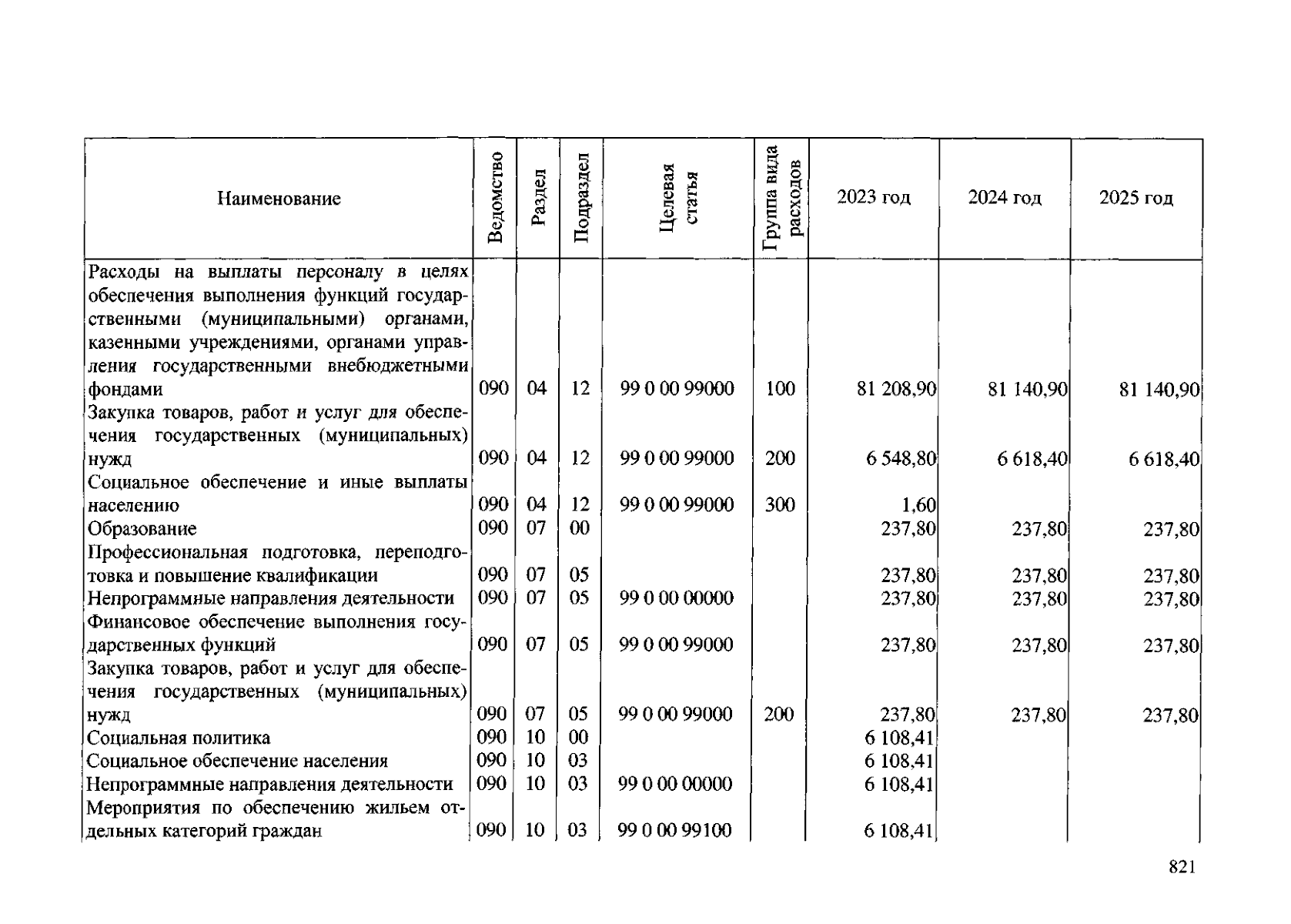 | Наименование | Ведомство | Раздел | Подраздел | Целевая статья | Группа вида расходов | 2023 год | 2024 год | 2025 год |
|---|---|---|---|---|---|---|---|---|
| Расходы на выплаты персоналу в целях обеспечения выполнения функций государственными (муниципальными) органами, казенными учреждениями, органами управления государственными внебюджетными фондами | 090 | 04 | 12 | 99 0 00 99000 | 100 | 81 208,90 | 81 140,90 | 81 140,90 |
| Закупка товаров, работ и услуг для обеспечения государственных (муниципальных) нужд | 090 | 04 | 12 | 99 0 00 99000 | 200 | 6 548,80 | 6 618,40 | 6 618,40 |
| Социальное обеспечение и иные выплаты населению | 090 | 04 | 12 | 99 0 00 99000 | 300 | 1,60 | | |
| Образование | 090 | 07 | 00 | | | 237,80 | 237,80 | 237,80 |
| Профессиональная подготовка, переподготовка и повышение квалификации | 090 | 07 | 05 | | | 237,80 | 237,80 | 237,80 |
| Непрограммные направления деятельности | 090 | 07 | 05 | 99 0 00 00000 | | 237,80 | 237,80 | 237,80 |
| Финансовое обеспечение выполнения государственных функций | 090 | 07 | 05 | 99 0 00 99000 | | 237,80 | 237,80 | 237,80 |
| Закупка товаров, работ и услуг для обеспечения государственных (муниципальных) нужд | 090 | 07 | 05 | 99 0 00 99000 | 200 | 237,80 | 237,80 | 237,80 |
| Социальная политика | 090 | 10 | 00 | | | 6 108,41 | | |
| Социальное обеспечение населения | 090 | 10 | 03 | | | 6 108,41 | | |
| Непрограммные направления деятельности | 090 | 10 | 03 | 99 0 00 00000 | | 6 108,41 | | |
| Мероприятия по обеспечению жильем отдельных категорий граждан | 090 | 10 | 03 | 99 0 00 99100 | | 6 108,41 | | |

821